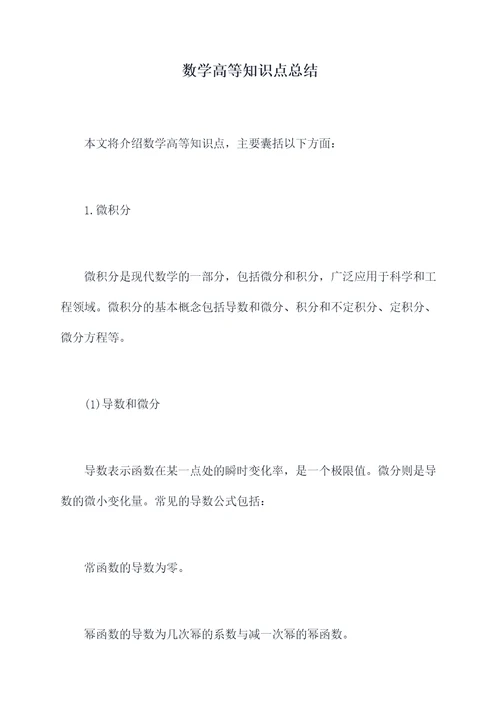 数学高等知识点总结

本文将介绍数学高等知识点，主要囊括以下方面：

1. 微积分

微积分是现代数学的一部分，包括微分和积分，广泛应用于科学和工程领域。微积分的基本概念包括导数和微分、积分和不定积分、定积分、微分方程等。

(1) 导数和微分

导数表示函数在某一点处的瞬时变化率，是一个极限值。微分则是导数的微小变化量。常见的导数公式包括：

常函数的导数为零。

幂函数的导数为几次幂的系数与减一次幂的幂函数。